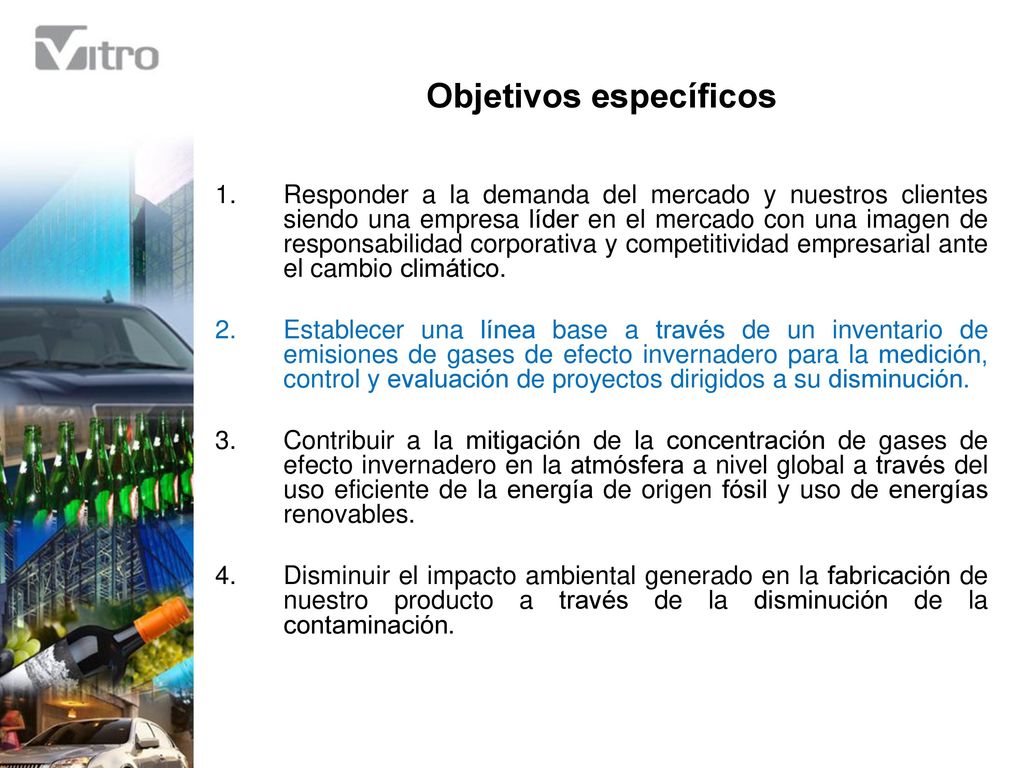 Vitro

Objetivos específicos

1. Responder a la demanda del mercado y nuestros clientes siendo una empresa líder en el mercado con una imagen de responsabilidad corporativa y competitividad empresarial ante el cambio climático.

2. Establecer una línea base a través de un inventario de emisiones de gases de efecto invernadero para la medición, control y evaluación de proyectos dirigidos a su disminución.

3. Contribuir a la mitigación de la concentración de gases de efecto invernadero en la atmósfera a nivel global a través del uso eficiente de la energía de origen fósil y uso de energías renovables.

4. Disminuir el impacto ambiental generado en la fabricación de nuestro producto a través de la disminución de la contaminación.